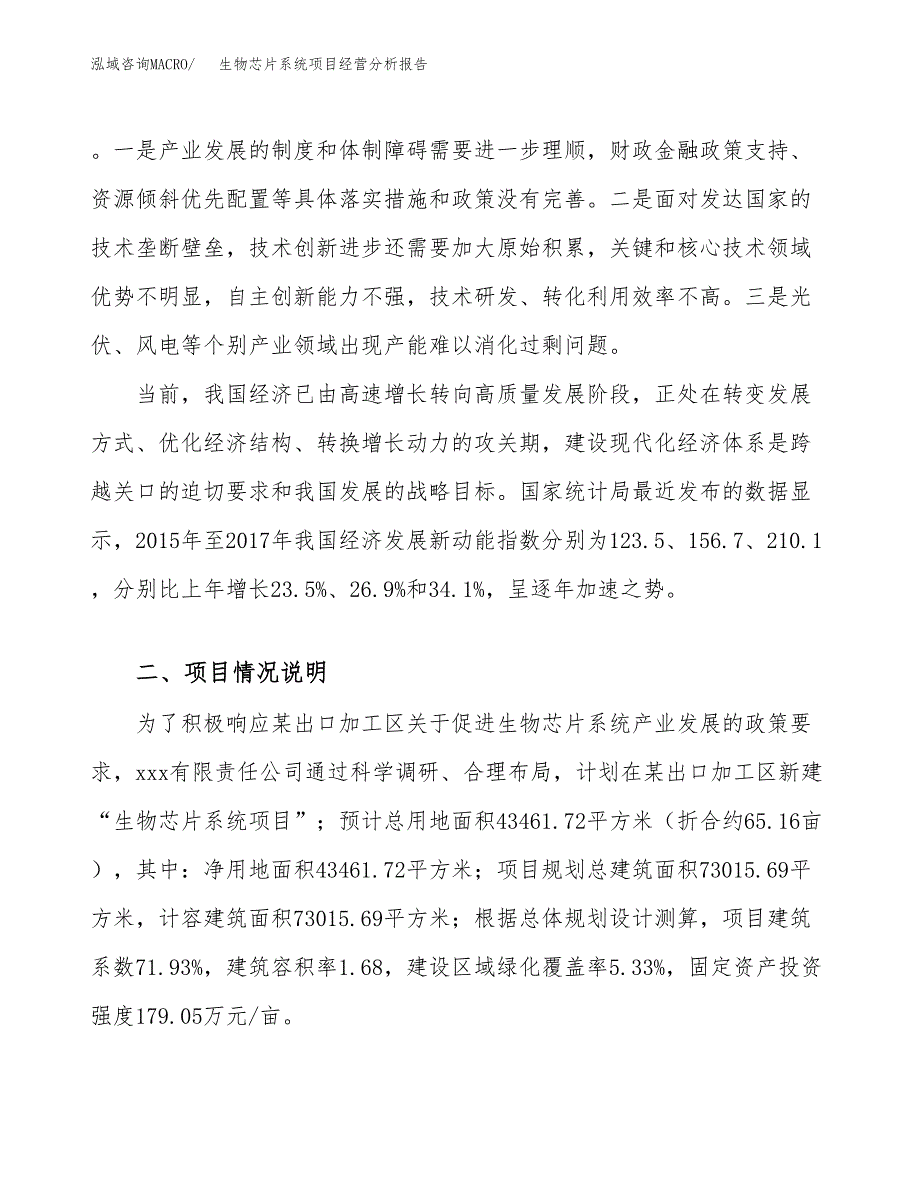 泓域咨询MACRO/　生物芯片系统项目经营分析报告

。一是产业发展的制度和体制障碍需要进一步理顺，财政金融政策支持、资源倾斜优先配置等具体落实措施和政策没有完善。二是面对发达国家的技术垄断壁垒，技术创新进步还需要加大原始积累，关键和核心技术领域优势不明显，自主创新能力不强，技术研发、转化利用效率不高。三是光伏、风电等个别产业领域出现产能难以消化过剩问题。

当前，我国经济已由高速增长转向高质量发展阶段，正处在转变发展方式、优化经济结构、转换增长动力的攻关期，建设现代化经济体系是跨越关口的迫切要求和我国发展的战略目标。国家统计局最近发布的数据显示，2015年至2017年我国经济发展新动能指数分别为123.5、156.7、210.1，分别比上年增长23.5%、26.9%和34.1%，呈逐年加速之势。

二、项目情况说明

为了积极响应某出口加工区关于促进生物芯片系统产业发展的政策要求，xxx有限责任公司通过科学调研、合理布局，计划在某出口加工区新建“生物芯片系统项目”；预计总用地面积43461.72平方米（折合约65.16亩），其中：净用地面积43461.72平方米；项目规划总建筑面积73015.69平方米，计容建筑面积73015.69平方米；根据总体规划设计测算，项目建筑系数71.93%，建筑容积率1.68，建设区域绿化覆盖率5.33%，固定资产投资强度179.05万元/亩。